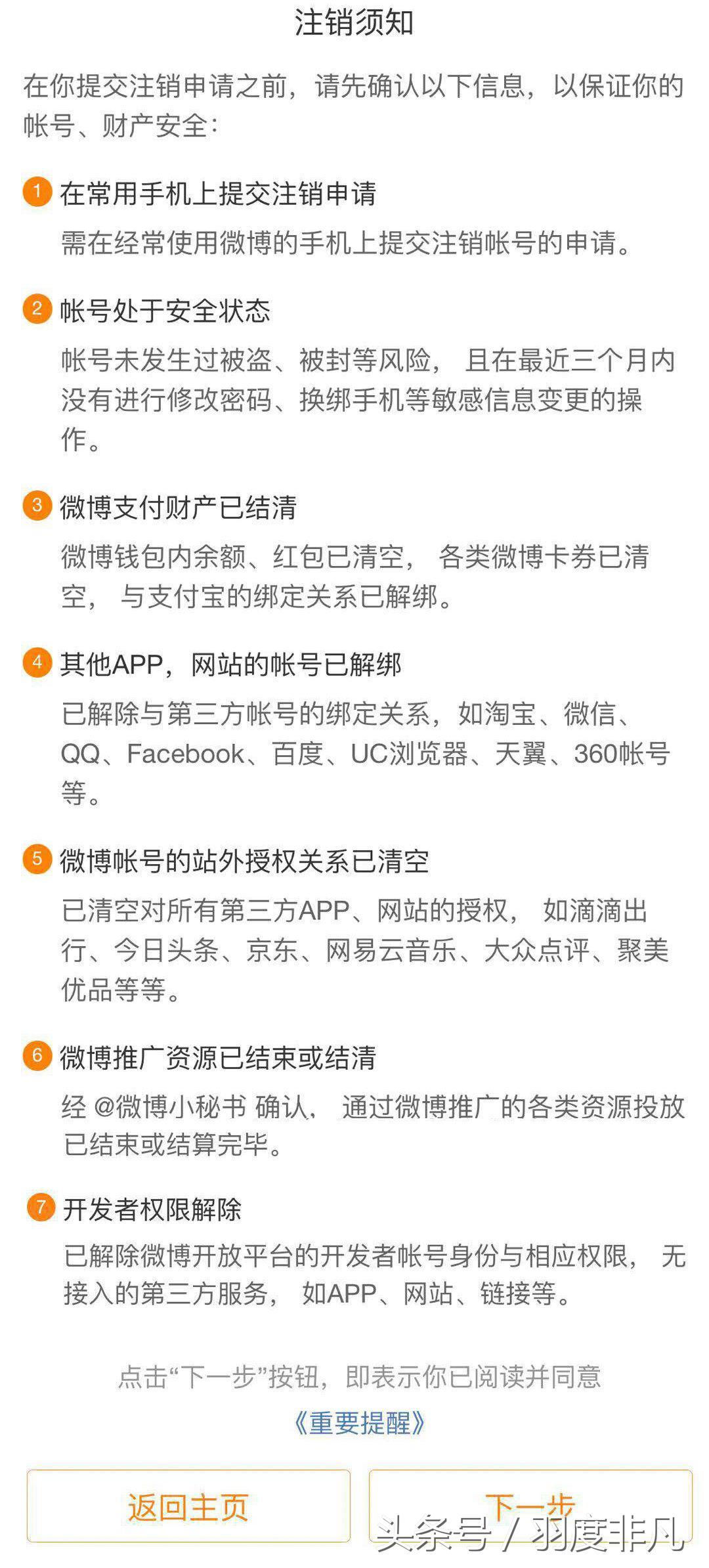 注销须知

在你提交注销申请之前，请先确认以下信息，以保证你的帐号、财产安全：

1 在常用手机上提交注销申请
需在经常使用微博的手机上提交注销帐号的申请。

2 帐号处于安全状态
帐号未发生过被盗、被封等风险，且在最近三个月内没有进行修改密码、换绑手机等敏感信息变更的操作。

3 微博支付财产已结清
微博钱包内余额、红包已清空，各类微博卡券已清空，与支付宝的绑定关系已解绑。

4 其他APP，网站的帐号已解绑
已解除与第三方帐号的绑定关系，如淘宝、微信、QQ、Facebook、百度、UC浏览器、天翼、360帐号等。

5 微博帐号的站外授权关系已清空
已清空对所有第三方APP、网站的授权，如滴滴出行、今日头条、京东、网易云音乐、大众点评、聚美优品等等。

6 微博推广资源已结束或结清
经 @微博小秘书 确认，通过微博推广的各类资源投放已结束或结算完毕。

7 开发者权限解除
已解除微博开放平台的开发者帐号身份与相应权限，无接入的第三方服务，如APP、网站、链接等。

点击“下一步”按钮，即表示你已阅读并同意
《重要提醒》

返回主页

下一步

头条号 / 羽度非凡